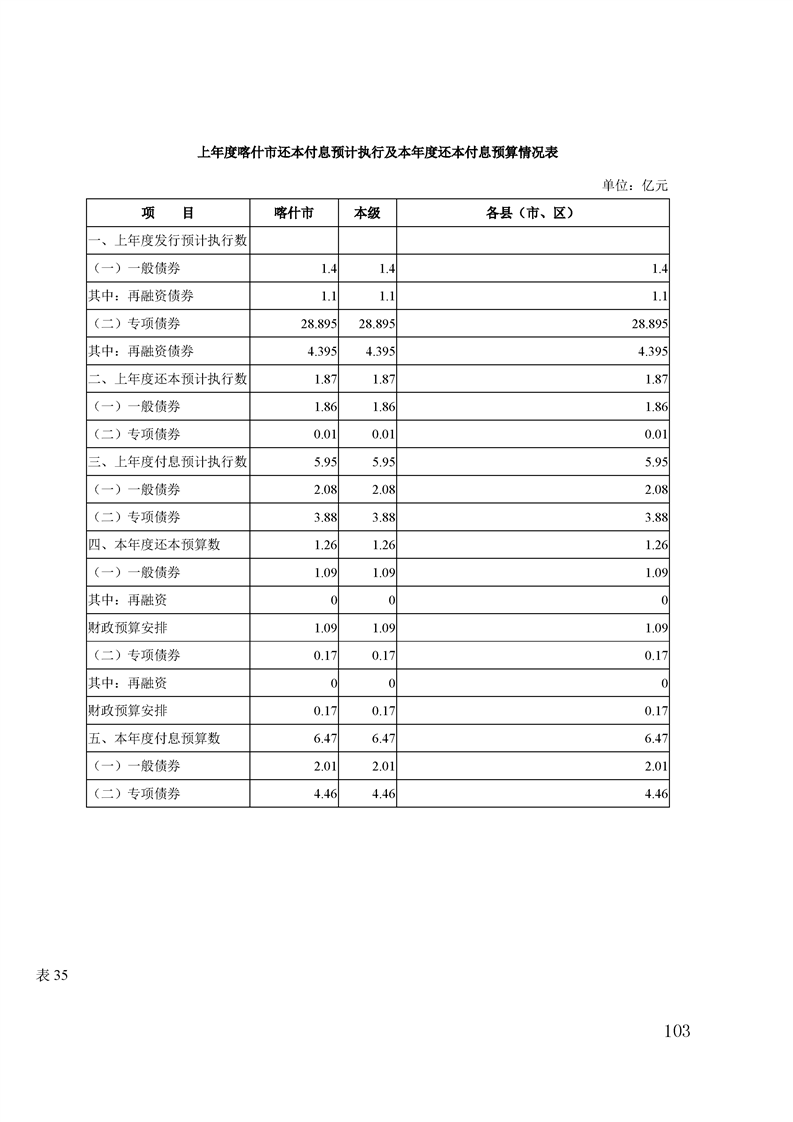 上年度喀什市还本付息预计执行及本年度还本付息预算情况表

单位：亿元

| 项　目 | 喀什市 | 本级 | 各县（市、区） |
|---|---|---|---|
| 一、上年度发行预计执行数 | | | |
| （一）一般债券 | 1.4 | 1.4 | 1.4 |
| 其中：再融资债券 | 1.1 | 1.1 | 1.1 |
| （二）专项债券 | 28.895 | 28.895 | 28.895 |
| 其中：再融资债券 | 4.395 | 4.395 | 4.395 |
| 二、上年度还本预计执行数 | 1.87 | 1.87 | 1.87 |
| （一）一般债券 | 1.86 | 1.86 | 1.86 |
| （二）专项债券 | 0.01 | 0.01 | 0.01 |
| 三、上年度付息预计执行数 | 5.95 | 5.95 | 5.95 |
| （一）一般债券 | 2.08 | 2.08 | 2.08 |
| （二）专项债券 | 3.88 | 3.88 | 3.88 |
| 四、本年度还本预算数 | 1.26 | 1.26 | 1.26 |
| （一）一般债券 | 1.09 | 1.09 | 1.09 |
| 其中：再融资 | 0 | 0 | 0 |
| 财政预算安排 | 1.09 | 1.09 | 1.09 |
| （二）专项债券 | 0.17 | 0.17 | 0.17 |
| 其中：再融资 | 0 | 0 | 0 |
| 财政预算安排 | 0.17 | 0.17 | 0.17 |
| 五、本年度付息预算数 | 6.47 | 6.47 | 6.47 |
| （一）一般债券 | 2.01 | 2.01 | 2.01 |
| （二）专项债券 | 4.46 | 4.46 | 4.46 |

表 35

103